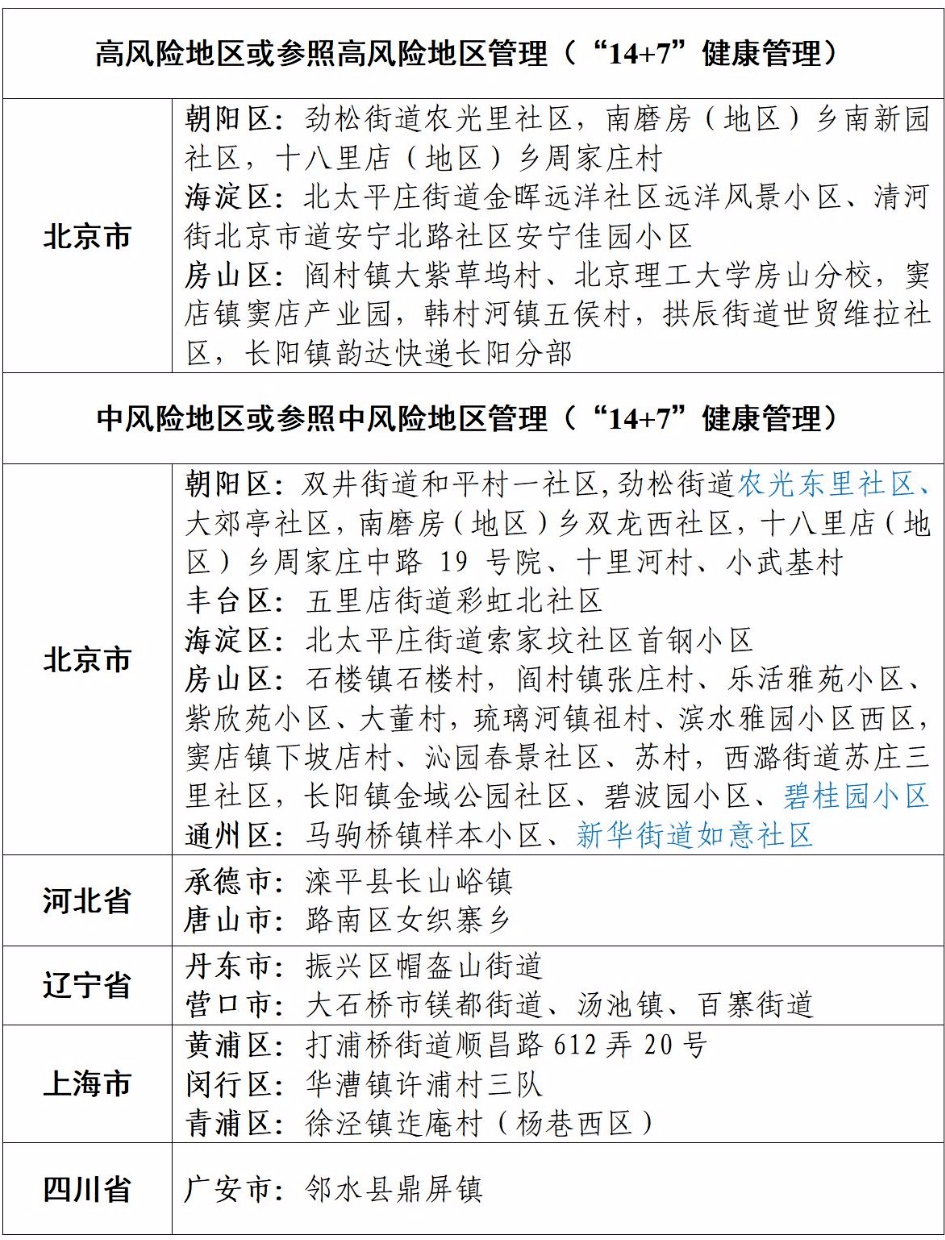 | 高风险地区或参照高风险地区管理（“14+7”健康管理） | |
|---|---|
| 北京市 | 朝阳区：劲松街道农光里社区，南磨房（地区）乡南新园社区，十八里店（地区）乡周家庄村<br>海淀区：北太平庄街道金晖远洋社区远洋风景小区、清河街北京市道安宁北路社区安宁佳园小区<br>房山区：阎村镇大紫草坞村、北京理工大学房山分校，窦店镇窦店产业园，韩村河镇五侯村，拱辰街道世贸维拉社区，长阳镇韵达快递长阳分部 |
| 中风险地区或参照中风险地区管理（“14+7”健康管理） | |
| 北京市 | 朝阳区：双井街道和平村一社区,劲松街道农光东里社区、大郊亭社区，南磨房（地区）乡双龙西社区，十八里店（地区）乡周家庄中路 19 号院、十里河村、小武基村<br>丰台区：五里店街道彩虹北社区<br>海淀区：北太平庄街道索家坟社区首钢小区<br>房山区：石楼镇石楼村，阎村镇张庄村、乐活雅苑小区、紫欣苑小区、大董村，琉璃河镇祖村、滨水雅园小区西区，窦店镇下坡店村、沁园春景社区、苏村，西潞街道苏庄三里社区，长阳镇金域公园社区、碧波园小区、碧桂园小区<br>通州区：马驹桥镇样本小区、新华街道如意社区 |
| 河北省 | 承德市：滦平县长山峪镇<br>唐山市：路南区女织寨乡 |
| 辽宁省 | 丹东市：振兴区帽盔山街道<br>营口市：大石桥市镁都街道、汤池镇、百寨街道 |
| 上海市 | 黄浦区：打浦桥街道顺昌路 612 弄 20 号<br>闵行区：华漕镇许浦村三队<br>青浦区：徐泾镇迮庵村（杨巷西区） |
| 四川省 | 广安市：邻水县鼎屏镇 |